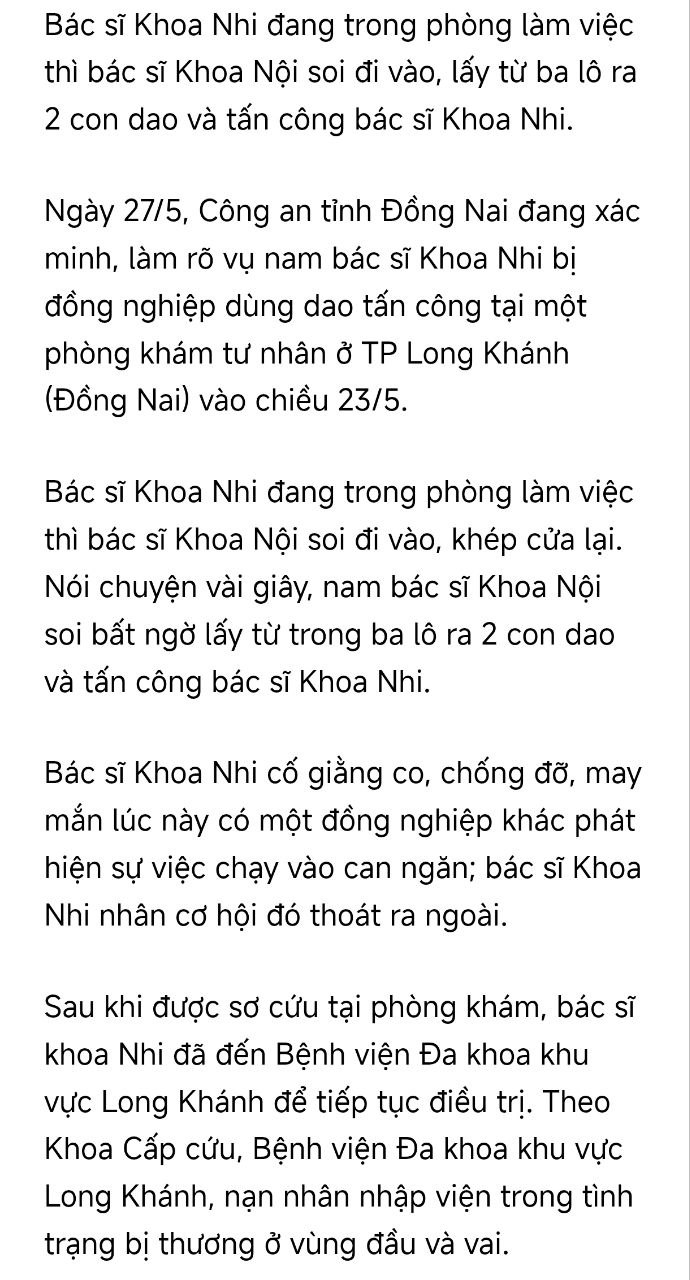 Bác sĩ Khoa Nhi đang trong phòng làm việc thì bác sĩ Khoa Nội soi đi vào, lấy từ ba lô ra 2 con dao và tấn công bác sĩ Khoa Nhi.

Ngày 27/5, Công an tỉnh Đồng Nai đang xác minh, làm rõ vụ nam bác sĩ Khoa Nhi bị đồng nghiệp dùng dao tấn công tại một phòng khám tư nhân ở TP Long Khánh (Đồng Nai) vào chiều 23/5.

Bác sĩ Khoa Nhi đang trong phòng làm việc thì bác sĩ Khoa Nội soi đi vào, khép cửa lại. Nói chuyện vài giây, nam bác sĩ Khoa Nội soi bất ngờ lấy từ trong ba lô ra 2 con dao và tấn công bác sĩ Khoa Nhi.

Bác sĩ Khoa Nhi cố giằng co, chống đỡ, may mắn lúc này có một đồng nghiệp khác phát hiện sự việc chạy vào can ngăn; bác sĩ Khoa Nhi nhân cơ hội đó thoát ra ngoài.

Sau khi được sơ cứu tại phòng khám, bác sĩ khoa Nhi đã đến Bệnh viện Đa khoa khu vực Long Khánh để tiếp tục điều trị. Theo Khoa Cấp cứu, Bệnh viện Đa khoa khu vực Long Khánh, nạn nhân nhập viện trong tình trạng bị thương ở vùng đầu và vai.